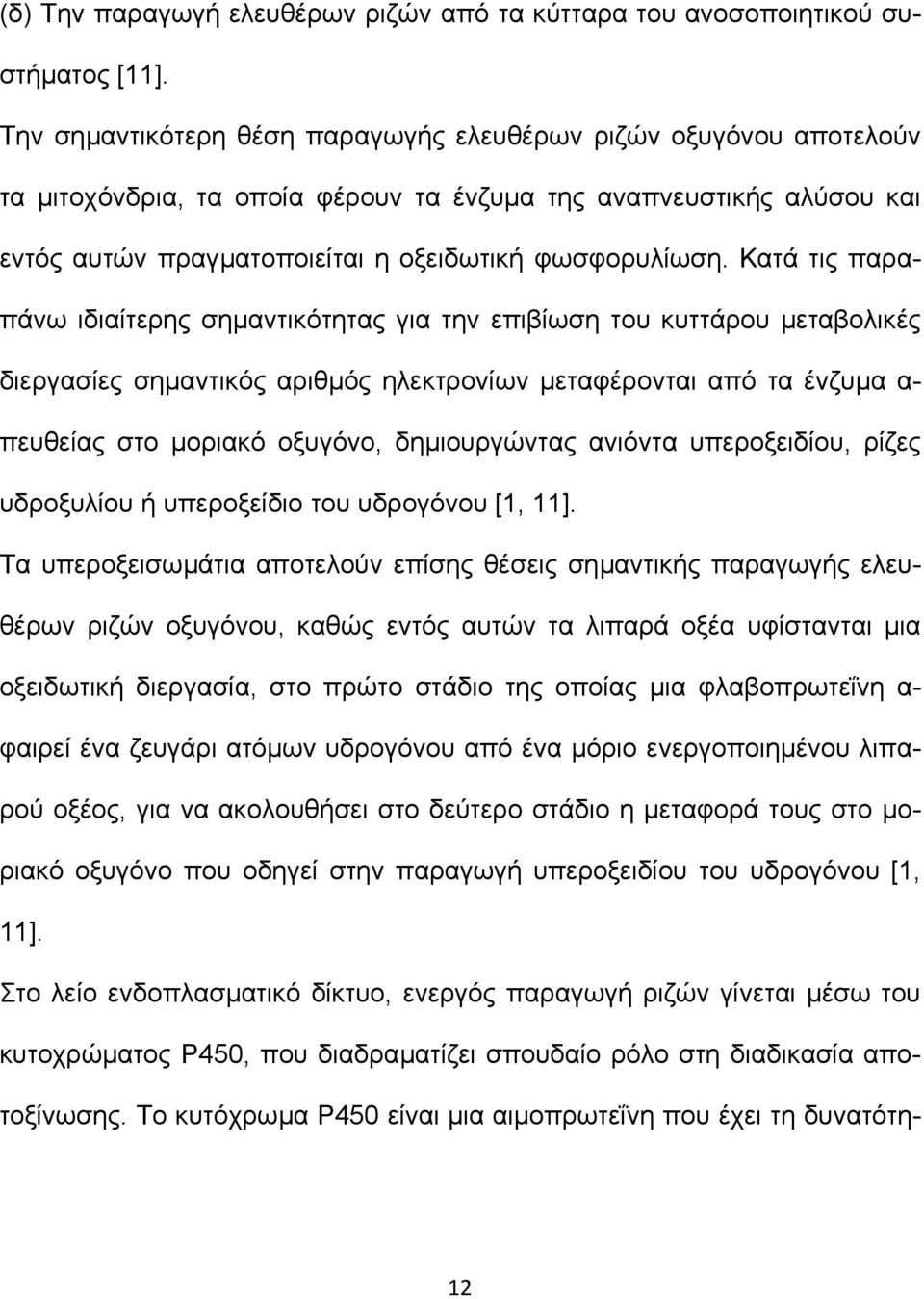 (δ) Την παραγωγή ελευθέρων ριζών από τα κύτταρα του ανοσοποιητικού συστήματος [11].

Την σημαντικότερη θέση παραγωγής ελευθέρων ριζών οξυγόνου αποτελούν τα μιτοχόνδρια, τα οποία φέρουν τα ένζυμα της αναπνευστικής αλύσου και εντός αυτών πραγματοποιείται η οξειδωτική φωσφορυλίωση. Κατά τις παραπάνω ιδιαίτερης σημαντικότητας για την επιβίωση του κυττάρου μεταβολικές διεργασίες σημαντικός αριθμός ηλεκτρονίων μεταφέρονται από τα ένζυμα απευθείας στο μοριακό οξυγόνο, δημιουργώντας ανιόντα υπεροξειδίου, ρίζες υδροξυλίου ή υπεροξείδιο του υδρογόνου [1, 11].

Τα υπεροξεισωμάτια αποτελούν επίσης θέσεις σημαντικής παραγωγής ελευθέρων ριζών οξυγόνου, καθώς εντός αυτών τα λιπαρά οξέα υφίστανται μια οξειδωτική διεργασία, στο πρώτο στάδιο της οποίας μια φλαβοπρωτεΐνη αφαιρεί ένα ζευγάρι ατόμων υδρογόνου από ένα μόριο ενεργοποιημένου λιπαρού οξέος, για να ακολουθήσει στο δεύτερο στάδιο η μεταφορά τους στο μοριακό οξυγόνο που οδηγεί στην παραγωγή υπεροξειδίου του υδρογόνου [1, 11].

Στο λείο ενδοπλασματικό δίκτυο, ενεργός παραγωγή ριζών γίνεται μέσω του κυτοχρώματος P450, που διαδραματίζει σπουδαίο ρόλο στη διαδικασία αποτοξίνωσης. Το κυτόχρωμα P450 είναι μια αιμοπρωτεΐνη που έχει τη δυνατότη-

12